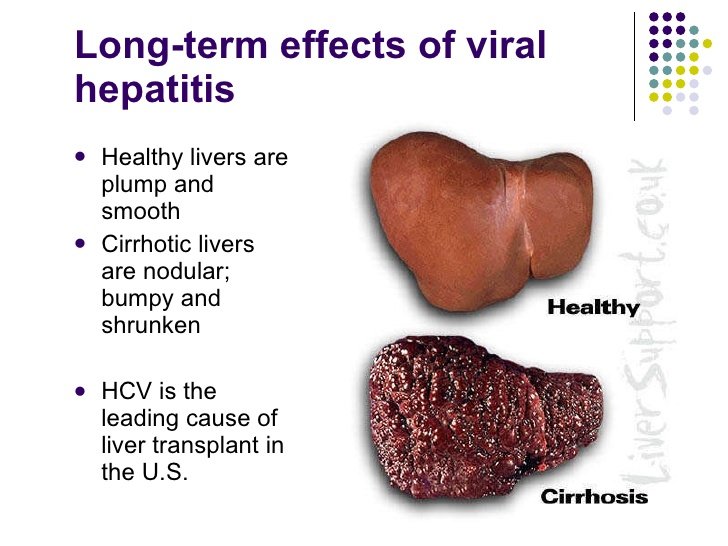 Long-term effects of viral hepatitis

- Healthy livers are plump and smooth
- Cirrhotic livers are nodular; bumpy and shrunken

- HCV is the leading cause of liver transplant in the U.S.

Healthy

Cirrhosis

LiverSupport.co.uk